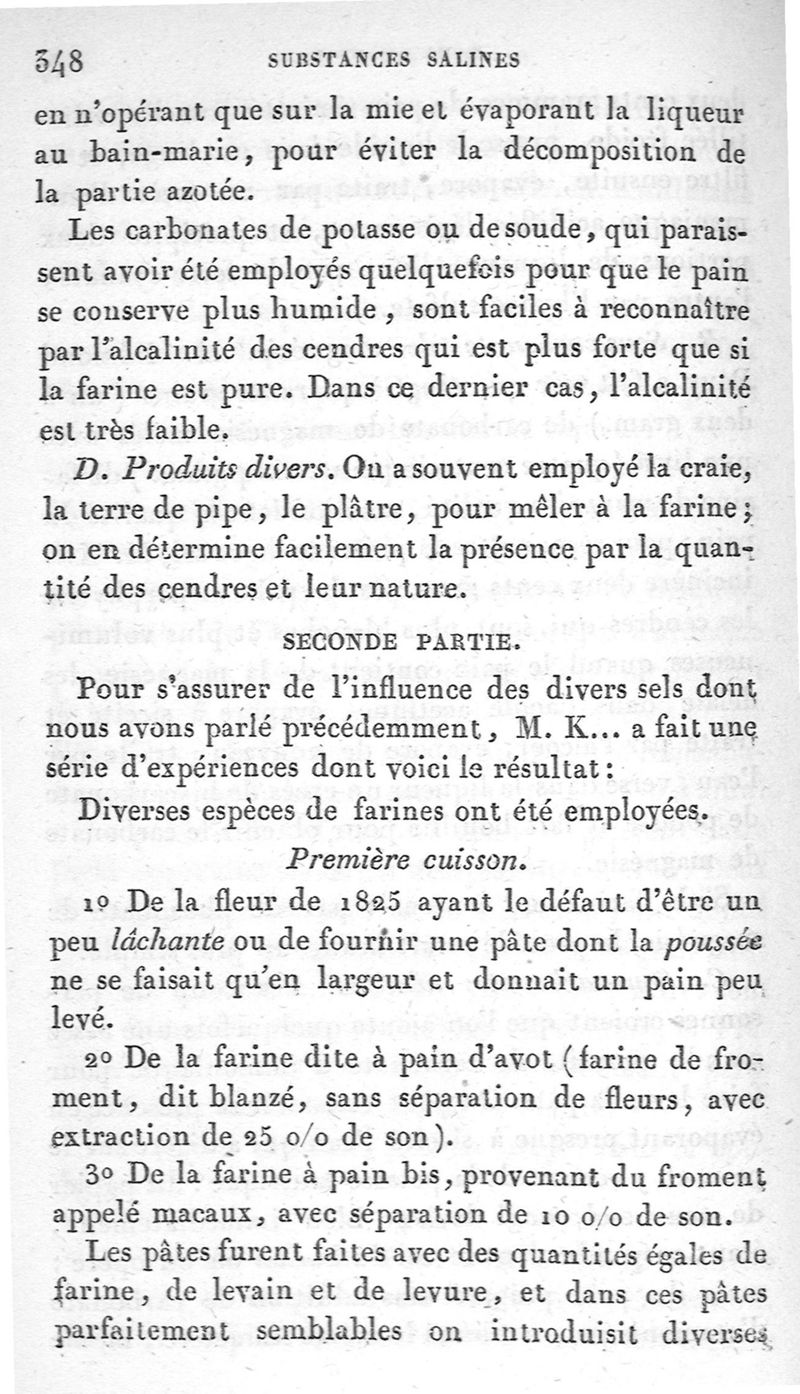 348 SUBSTANCES SALINES

en n'opérant que sur la mie et évaporant la liqueur au bain-marie, pour éviter la décomposition de la partie azotée.

Les carbonates de potasse ou de soude, qui paraissent avoir été employés quelquefois pour que le pain se conserve plus humide, sont faciles à reconnaître par l'alcalinité des cendres qui est plus forte que si la farine est pure. Dans ce dernier cas, l'alcalinité est très faible.

D. Produits divers. On a souvent employé la craie, la terre de pipe, le plâtre, pour mêler à la farine; on en détermine facilement la présence par la quantité des cendres et leur nature.

SECONDE PARTIE.

Pour s'assurer de l'influence des divers sels dont nous avons parlé précédemment, M. K... a fait une série d'expériences dont voici le résultat:

Diverses espèces de farines ont été employées.

Première cuisson.

1o De la fleur de 1825 ayant le défaut d'être un peu lâchante ou de fournir une pâte dont la poussée ne se faisait qu'en largeur et donnait un pain peu levé.

2o De la farine dite à pain d'avot (farine de froment, dit blanzé, sans séparation de fleurs, avec extraction de 25 o/o de son).

3o De la farine à pain bis, provenant du froment appelé macaux, avec séparation de 10 o/o de son.

Les pâtes furent faites avec des quantités égales de farine, de levain et de levure, et dans ces pâtes parfaitement semblables on introduisit diverses